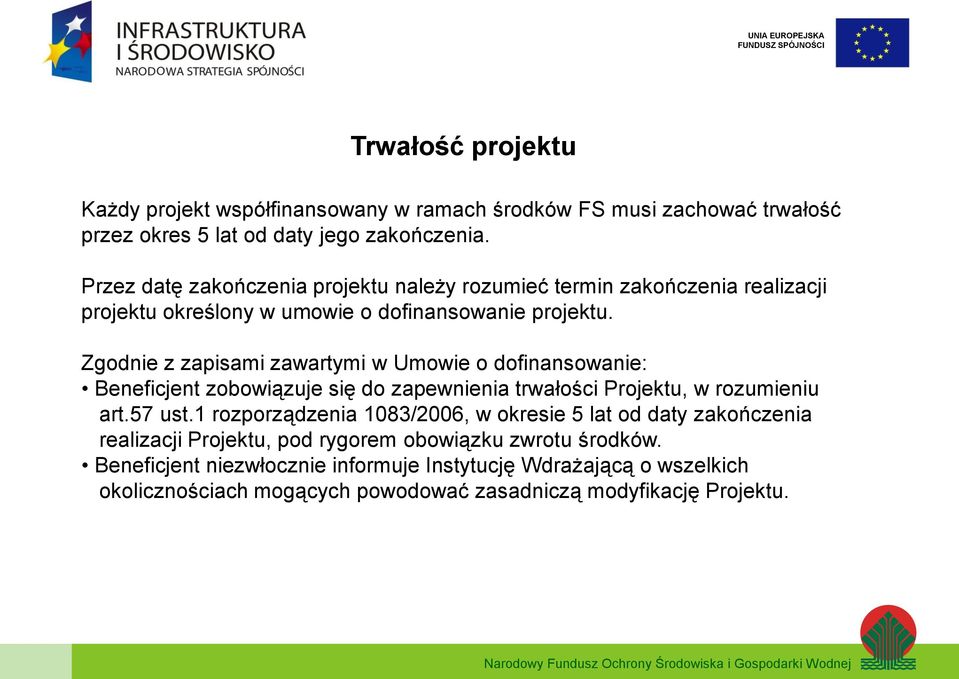 INFRASTRUKTURA I ŚRODOWISKO
NARODOWA STRATEGIA SPÓJNOŚCI

UNIA EUROPEJSKA
FUNDUSZ SPÓJNOŚCI

Trwałość projektu

Każdy projekt współfinansowany w ramach środków FS musi zachować trwałość przez okres 5 lat od daty jego zakończenia.

Przez datę zakończenia projektu należy rozumieć termin zakończenia realizacji projektu określony w umowie o dofinansowanie projektu.

Zgodnie z zapisami zawartymi w Umowie o dofinansowanie:
• Beneficjent zobowiązuje się do zapewnienia trwałości Projektu, w rozumieniu art.57 ust.1 rozporządzenia 1083/2006, w okresie 5 lat od daty zakończenia realizacji Projektu, pod rygorem obowiązku zwrotu środków.
• Beneficjent niezwłocznie informuje Instytucję Wdrażającą o wszelkich okolicznościach mogących powodować zasadniczą modyfikację Projektu.

Narodowy Fundusz Ochrony Środowiska i Gospodarki Wodnej